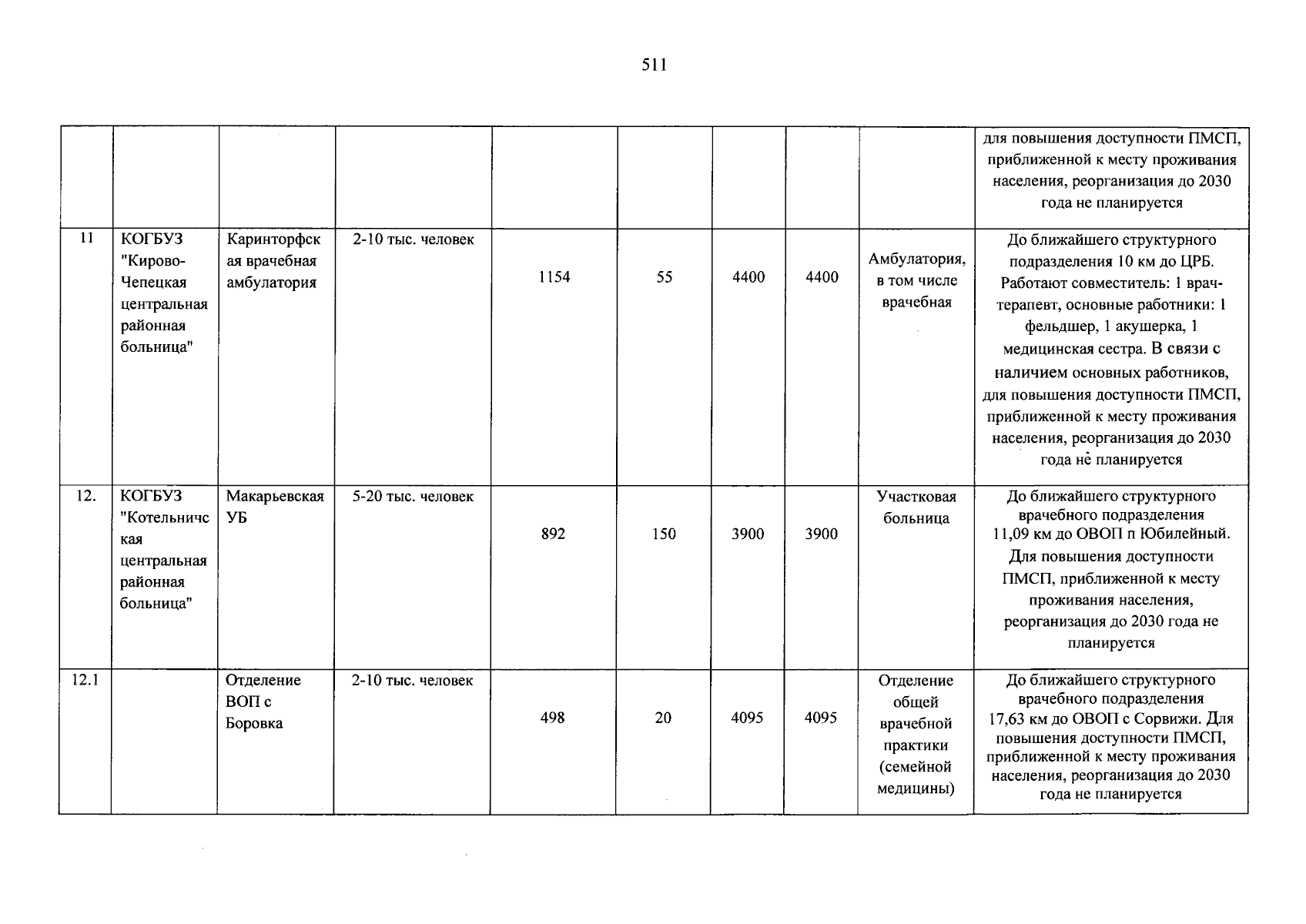 511

|  |  |  |  |  |  |  |  |  | для повышения доступности ПМСП, приближенной к месту проживания населения, реорганизация до 2030 года не планируется |
|---|---|---|---|---|---|---|---|---|---|
| 11 | КОГБУЗ "Кирово-Чепецкая центральная районная больница" | Каринторфская врачебная амбулатория | 2-10 тыс. человек | 1154 | 55 | 4400 | 4400 | Амбулатория, в том числе врачебная | До ближайшего структурного подразделения 10 км до ЦРБ. Работают совместитель: 1 врач-терапевт, основные работники: 1 фельдшер, 1 акушерка, 1 медицинская сестра. В связи с наличием основных работников, для повышения доступности ПМСП, приближенной к месту проживания населения, реорганизация до 2030 года не планируется |
| 12. | КОГБУЗ "Котельничская центральная районная больница" | Макарьевская УБ | 5-20 тыс. человек | 892 | 150 | 3900 | 3900 | Участковая больница | До ближайшего структурного врачебного подразделения 11,09 км до ОВОП п Юбилейный. Для повышения доступности ПМСП, приближенной к месту проживания населения, реорганизация до 2030 года не планируется |
| 12.1 |  | Отделение ВОП с Боровка | 2-10 тыс. человек | 498 | 20 | 4095 | 4095 | Отделение общей врачебной практики (семейной медицины) | До ближайшего структурного врачебного подразделения 17,63 км до ОВОП с Сорвижи. Для повышения доступности ПМСП, приближенной к месту проживания населения, реорганизация до 2030 года не планируется |